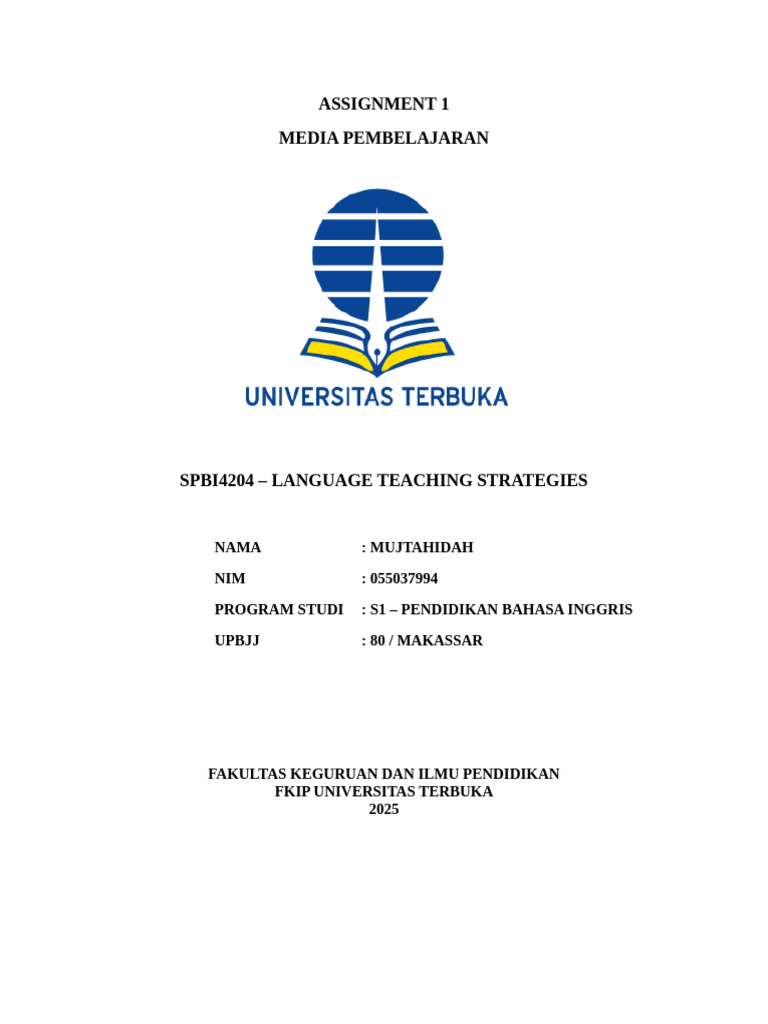 ASSIGNMENT 1

MEDIA PEMBELAJARAN

UNIVERSITAS TERBUKA

SPBI4204 – LANGUAGE TEACHING STRATEGIES

NAMA : MUJTAHIDAH

NIM : 055037994

PROGRAM STUDI : S1 – PENDIDIKAN BAHASA INGGRIS

UPBJJ : 80 / MAKASSAR

FAKULTAS KEGURUAN DAN ILMU PENDIDIKAN
FKIP UNIVERSITAS TERBUKA
2025